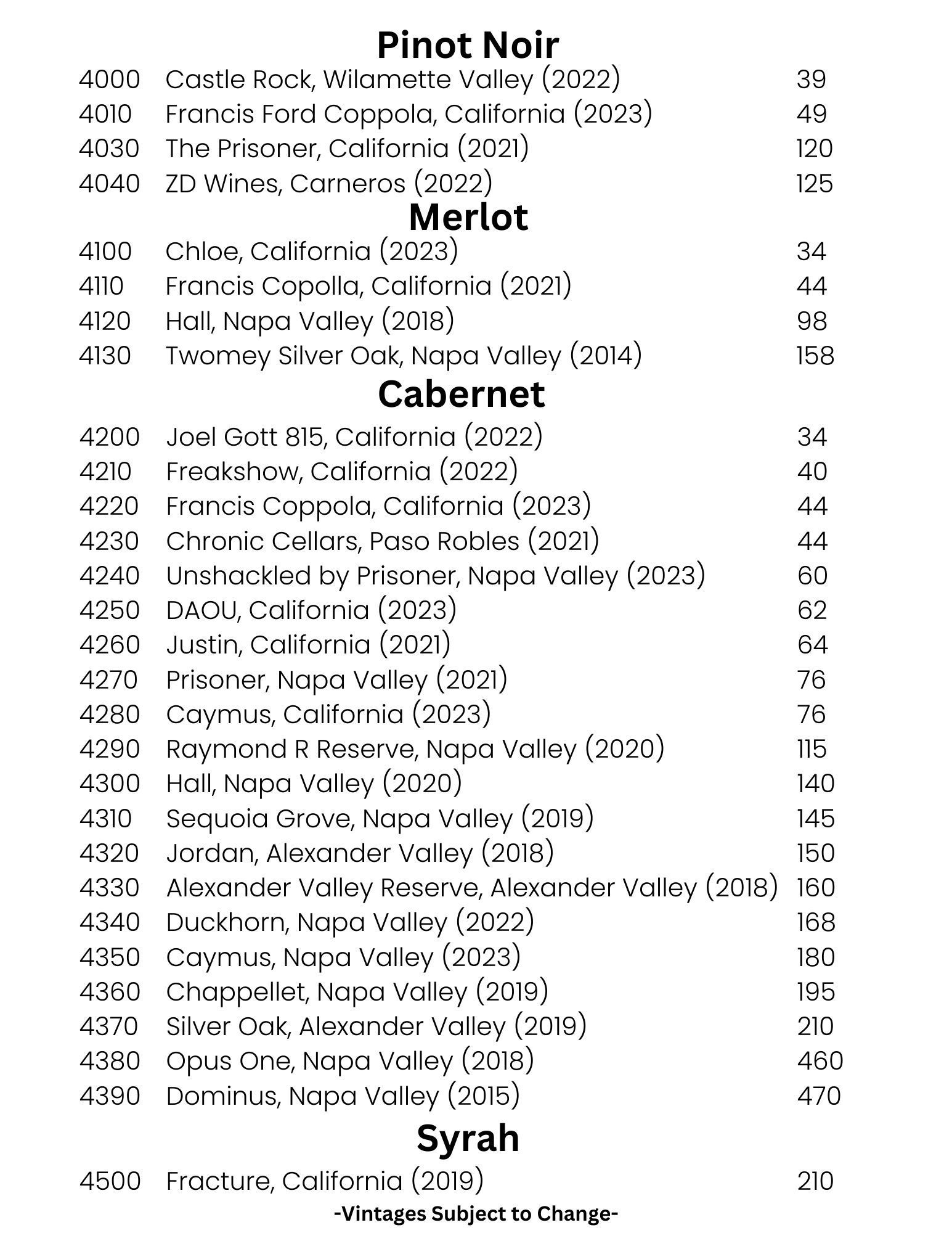 Pinot Noir

4000 Castle Rock, Wilamette Valley (2022) 39
4010 Francis Ford Coppola, California (2023) 49
4030 The Prisoner, California (2021) 120
4040 ZD Wines, Carneros (2022) 125

Merlot

4100 Chloe, California (2023) 34
4110 Francis Copolla, California (2021) 44
4120 Hall, Napa Valley (2018) 98
4130 Twomey Silver Oak, Napa Valley (2014) 158

Cabernet

4200 Joel Gott 815, California (2022) 34
4210 Freakshow, California (2022) 40
4220 Francis Coppola, California (2023) 44
4230 Chronic Cellars, Paso Robles (2021) 44
4240 Unshackled by Prisoner, Napa Valley (2023) 60
4250 DAOU, California (2023) 62
4260 Justin, California (2021) 64
4270 Prisoner, Napa Valley (2021) 76
4280 Caymus, California (2023) 76
4290 Raymond R Reserve, Napa Valley (2020) 115
4300 Hall, Napa Valley (2020) 140
4310 Sequoia Grove, Napa Valley (2019) 145
4320 Jordan, Alexander Valley (2018) 150
4330 Alexander Valley Reserve, Alexander Valley (2018) 160
4340 Duckhorn, Napa Valley (2022) 168
4350 Caymus, Napa Valley (2023) 180
4360 Chappellet, Napa Valley (2019) 195
4370 Silver Oak, Alexander Valley (2019) 210
4380 Opus One, Napa Valley (2018) 460
4390 Dominus, Napa Valley (2015) 470

Syrah

4500 Fracture, California (2019) 210

-Vintages Subject to Change-